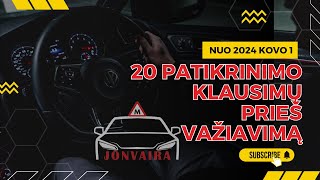 NUO 2024 KOVO 1

20 PATIKRINIMO KLAUSIMŲ PRIEŠ VAŽIAVIMĄ

M

JONVAIRA

SUBSCRIBE